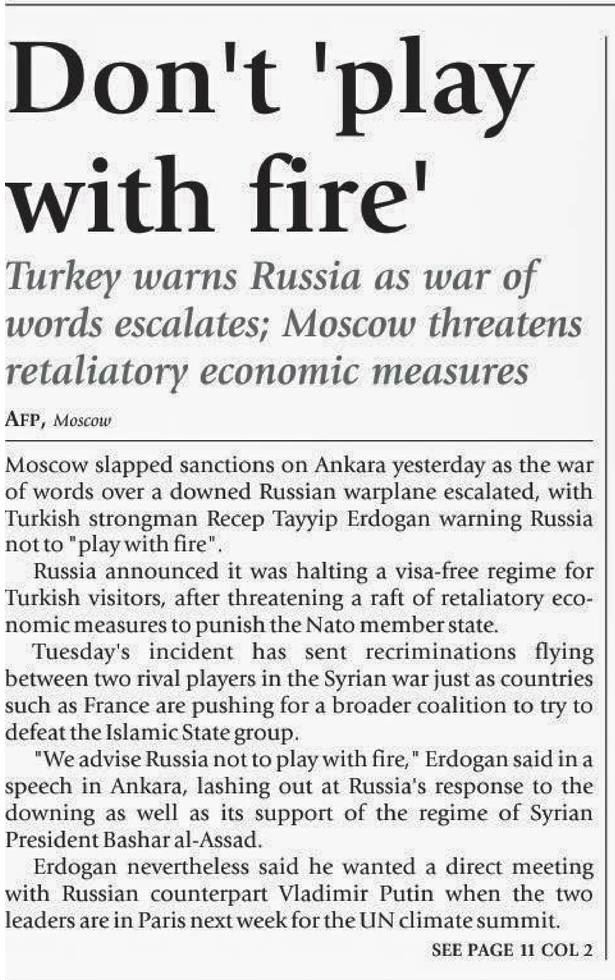 Don't 'play with fire'

Turkey warns Russia as war of words escalates; Moscow threatens retaliatory economic measures

AFP, Moscow

Moscow slapped sanctions on Ankara yesterday as the war of words over a downed Russian warplane escalated, with Turkish strongman Recep Tayyip Erdogan warning Russia not to "play with fire".

Russia announced it was halting a visa-free regime for Turkish visitors, after threatening a raft of retaliatory economic measures to punish the Nato member state.

Tuesday's incident has sent recriminations flying between two rival players in the Syrian war just as countries such as France are pushing for a broader coalition to try to defeat the Islamic State group.

"We advise Russia not to play with fire," Erdogan said in a speech in Ankara, lashing out at Russia's response to the downing as well as its support of the regime of Syrian President Bashar al-Assad.

Erdogan nevertheless said he wanted a direct meeting with Russian counterpart Vladimir Putin when the two leaders are in Paris next week for the UN climate summit.

SEE PAGE 11 COL 2